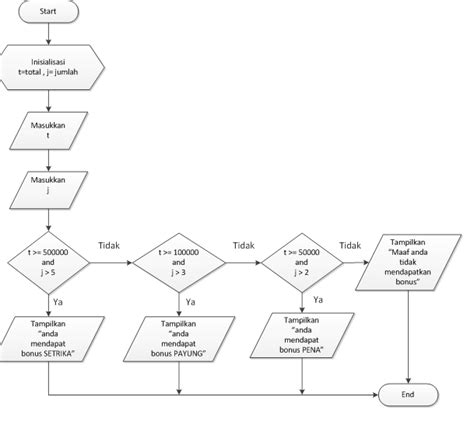 Start

Inisialisasi
t=total , j= jumlah

Masukkan
t

Masukkan
j

t >= 500000
and
j > 5

Tidak

t >= 100000
and
j > 3

Tidak

t >= 50000
and
j > 2

Tidak

Tampilkan
"Maaf anda
tidak
mendapatkan
bonus"

Ya

Tampilkan
"anda
mendapat
bonus SETRIKA"

Ya

Tampilkan
"anda
mendapat
bonus PAYUNG"

Ya

Tampilkan
"anda
mendapat
bonus PENA"

End